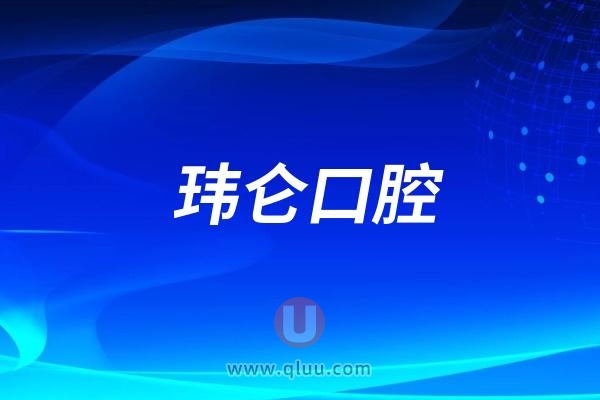 玮仑口腔

U

www.qluu.com